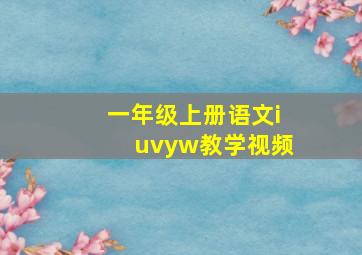 一年级上册语文i uvyw教学视频